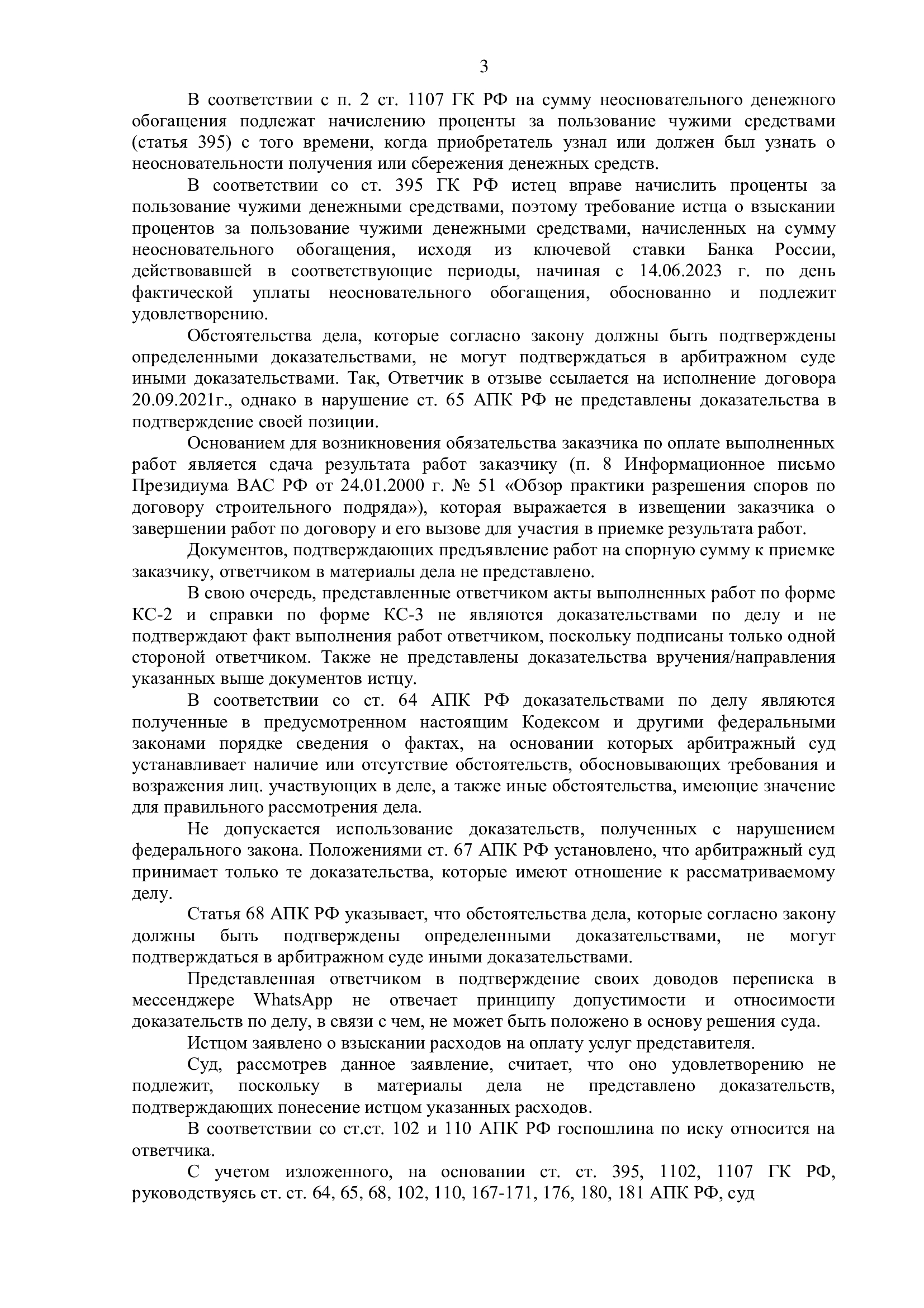 3

В соответствии с п. 2 ст. 1107 ГК РФ на сумму неосновательного денежного обогащения подлежат начислению проценты за пользование чужими средствами (статья 395) с того времени, когда приобретатель узнал или должен был узнать о неосновательности получения или сбережения денежных средств.

В соответствии со ст. 395 ГК РФ истец вправе начислить проценты за пользование чужими денежными средствами, поэтому требование истца о взыскании процентов за пользование чужими денежными средствами, начисленных на сумму неосновательного обогащения, исходя из ключевой ставки Банка России, действовавшей в соответствующие периоды, начиная с 14.06.2023 г. по день фактической уплаты неосновательного обогащения, обоснованно и подлежит удовлетворению.

Обстоятельства дела, которые согласно закону должны быть подтверждены определенными доказательствами, не могут подтверждаться в арбитражном суде иными доказательствами. Так, Ответчик в отзыве ссылается на исполнение договора 20.09.2021г., однако в нарушение ст. 65 АПК РФ не представлены доказательства в подтверждение своей позиции.

Основанием для возникновения обязательства заказчика по оплате выполненных работ является сдача результата работ заказчику (п. 8 Информационное письмо Президиума ВАС РФ от 24.01.2000 г. № 51 «Обзор практики разрешения споров по договору строительного подряда»), которая выражается в извещении заказчика о завершении работ по договору и его вызове для участия в приемке результата работ.

Документов, подтверждающих предъявление работ на спорную сумму к приемке заказчику, ответчиком в материалы дела не представлено.

В свою очередь, представленные ответчиком акты выполненных работ по форме КС-2 и справки по форме КС-3 не являются доказательствами по делу и не подтверждают факт выполнения работ ответчиком, поскольку подписаны только одной стороной ответчиком. Также не представлены доказательства вручения/направления указанных выше документов истцу.

В соответствии со ст. 64 АПК РФ доказательствами по делу являются полученные в предусмотренном настоящим Кодексом и другими федеральными законами порядке сведения о фактах, на основании которых арбитражный суд устанавливает наличие или отсутствие обстоятельств, обосновывающих требования и возражения лиц. участвующих в деле, а также иные обстоятельства, имеющие значение для правильного рассмотрения дела.

Не допускается использование доказательств, полученных с нарушением федерального закона. Положениями ст. 67 АПК РФ установлено, что арбитражный суд принимает только те доказательства, которые имеют отношение к рассматриваемому делу.

Статья 68 АПК РФ указывает, что обстоятельства дела, которые согласно закону должны быть подтверждены определенными доказательствами, не могут подтверждаться в арбитражном суде иными доказательствами.

Представленная ответчиком в подтверждение своих доводов переписка в мессенджере WhatsApp не отвечает принципу допустимости и относимости доказательств по делу, в связи с чем, не может быть положено в основу решения суда.

Истцом заявлено о взыскании расходов на оплату услуг представителя.

Суд, рассмотрев данное заявление, считает, что оно удовлетворению не подлежит, поскольку в материалы дела не представлено доказательств, подтверждающих понесение истцом указанных расходов.

В соответствии со ст.ст. 102 и 110 АПК РФ госпошлина по иску относится на ответчика.

С учетом изложенного, на основании ст. ст. 395, 1102, 1107 ГК РФ, руководствуясь ст. ст. 64, 65, 68, 102, 110, 167-171, 176, 180, 181 АПК РФ, суд